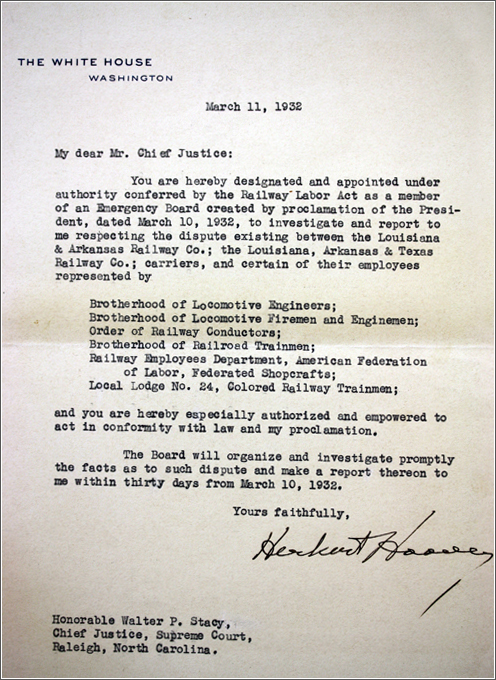 THE WHITE HOUSE
WASHINGTON

March 11, 1932

My dear Mr. Chief Justice:

You are hereby designated and appointed under authority conferred by the Railway Labor Act as a member of an Emergency Board created by proclamation of the President, dated March 10, 1932, to investigate and report to me respecting the dispute existing between the Louisiana & Arkansas Railway Co.; the Louisiana, Arkansas & Texas Railway Co.; carriers, and certain of their employees represented by

Brotherhood of Locomotive Engineers;
Brotherhood of Locomotive Firemen and Enginemen;
Order of Railway Conductors;
Brotherhood of Railroad Trainmen;
Railway Employees Department, American Federation of Labor, Federated Shopcrafts;
Local Lodge No. 24, Colored Railway Trainmen;

and you are hereby especially authorized and empowered to act in conformity with law and my proclamation.

The Board will organize and investigate promptly the facts as to such dispute and make a report thereon to me within thirty days from March 10, 1932.

Yours faithfully,

Herbert Hoover

Honorable Walter P. Stacy,
Chief Justice, Supreme Court,
Raleigh, North Carolina.